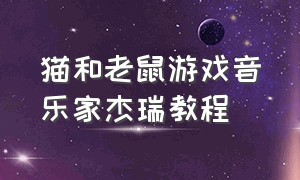 猫和老鼠游戏音乐家杰瑞教程